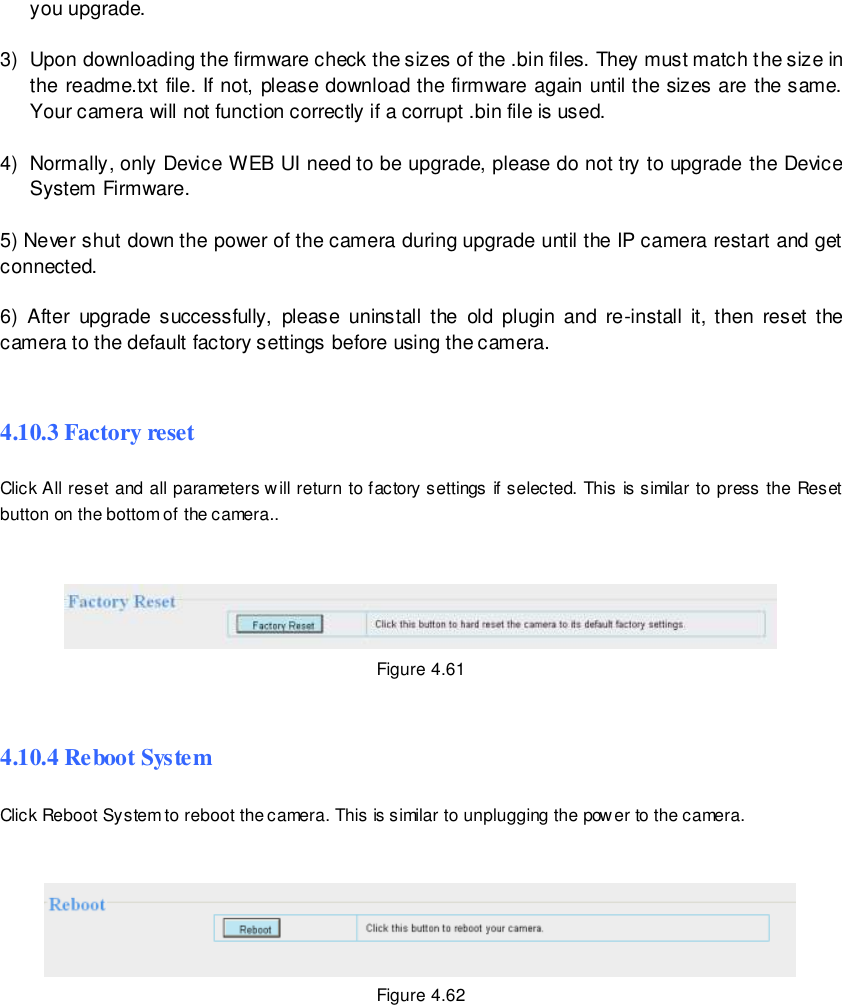 you upgrade.

3) Upon downloading the firmware check the sizes of the .bin files. They must match the size in the readme.txt file. If not, please download the firmware again until the sizes are the same. Your camera will not function correctly if a corrupt .bin file is used.

4) Normally, only Device WEB UI need to be upgrade, please do not try to upgrade the Device System Firmware.

5) Never shut down the power of the camera during upgrade until the IP camera restart and get connected.

6) After upgrade successfully, please uninstall the old plugin and re-install it, then reset the camera to the default factory settings before using the camera.

4.10.3 Factory reset

Click All reset and all parameters will return to factory settings if selected. This is similar to press the Reset button on the bottom of the camera..

Factory Reset

Factory Reset

Click this button to hard reset the camera to its default factory settings.

Figure 4.61

4.10.4 Reboot System

Click Reboot System to reboot the camera. This is similar to unplugging the power to the camera.

Reboot

Reboot

Click this button to reboot your camera.

Figure 4.62